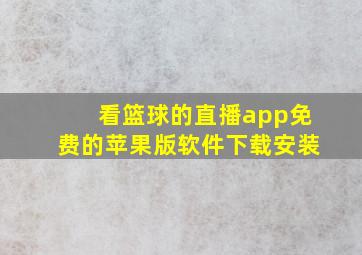 看篮球的直播app免费的苹果版软件下载安装